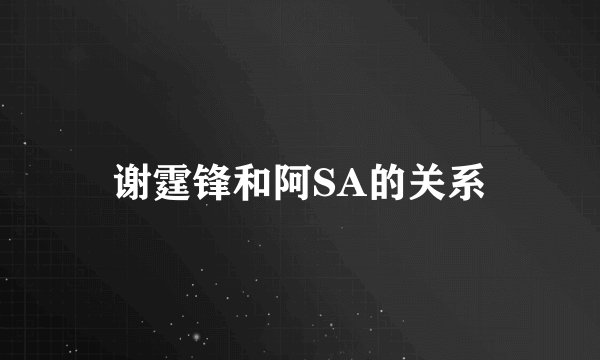 谢霆锋和阿SA的关系